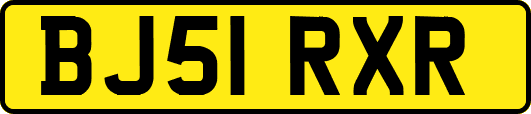 BJ51 RXR